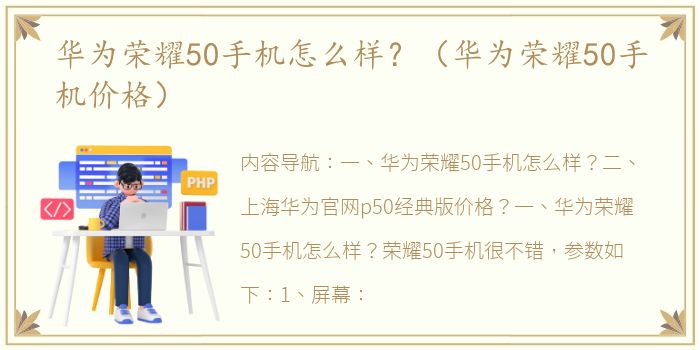 华为荣耀50手机怎么样？（华为荣耀50手机价格）

PHP

</>

内容导航：一、华为荣耀50手机怎么样？二、上海华为官网p50经典版价格？一、华为荣耀50手机怎么样？荣耀50手机很不错，参数如下：1、屏幕：